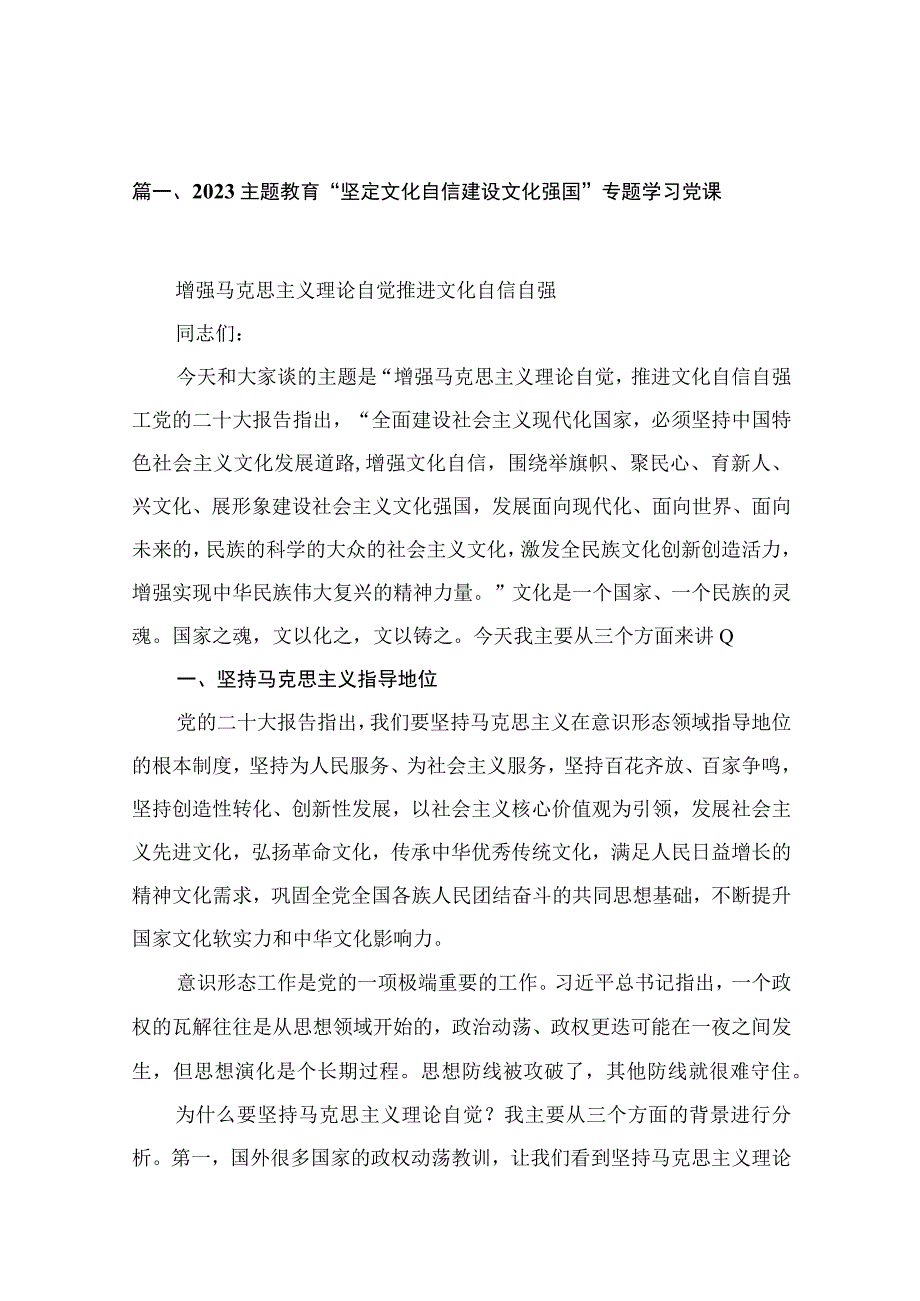 篇一、2023主题教育“坚定文化自信建设文化强国”专题学习党课

增强马克思主义理论自觉推进文化自信自强

同志们：

今天和大家谈的主题是“增强马克思主义理论自觉，推进文化自信自强工党的二十大报告指出，“全面建设社会主义现代化国家，必须坚持中国特色社会主义文化发展道路，增强文化自信，围绕举旗帜、聚民心、育新人、兴文化、展形象建设社会主义文化强国，发展面向现代化、面向世界、面向未来的，民族的科学的大众的社会主义文化，激发全民族文化创新创造活力，增强实现中华民族伟大复兴的精神力量。”文化是一个国家、一个民族的灵魂。国家之魂，文以化之，文以铸之。今天我主要从三个方面来讲Q

一、坚持马克思主义指导地位

党的二十大报告指出，我们要坚持马克思主义在意识形态领域指导地位的根本制度，坚持为人民服务、为社会主义服务，坚持百花齐放、百家争鸣，坚持创造性转化、创新性发展，以社会主义核心价值观为引领，发展社会主义先进文化，弘扬革命文化，传承中华优秀传统文化，满足人民日益增长的精神文化需求，巩固全党全国各族人民团结奋斗的共同思想基础，不断提升国家文化软实力和中华文化影响力。

意识形态工作是党的一项极端重要的工作。习近平总书记指出，一个政权的瓦解往往是从思想领域开始的，政治动荡、政权更迭可能在一夜之间发生，但思想演化是个长期过程。思想防线被攻破了，其他防线就很难守住。

为什么要坚持马克思主义理论自觉？我主要从三个方面的背景进行分析。第一，国外很多国家的政权动荡教训，让我们看到坚持马克思主义理论